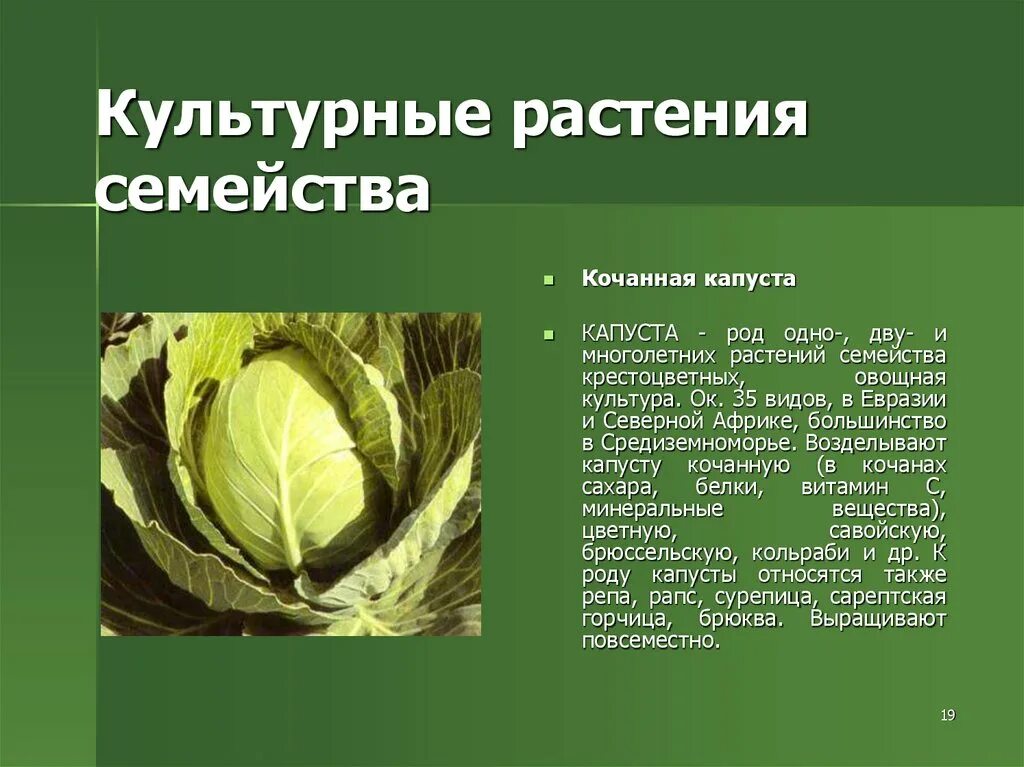 Культурные растения семейства

Кочанная капуста

КАПУСТА - род одно-, дву- и многолетних растений семейства крестоцветных, овощная культура. Ок. 35 видов, в Евразии и Северной Африке, большинство в Средиземноморье. Возделывают капусту кочанную (в кочанах сахара, белки, витамин С, минеральные вещества), цветную, савойскую, брюссельскую, кольраби и др. К роду капусты относятся также репа, рапс, сурепица, сарептская горчица, брюква. Выращивают повсеместно.

19